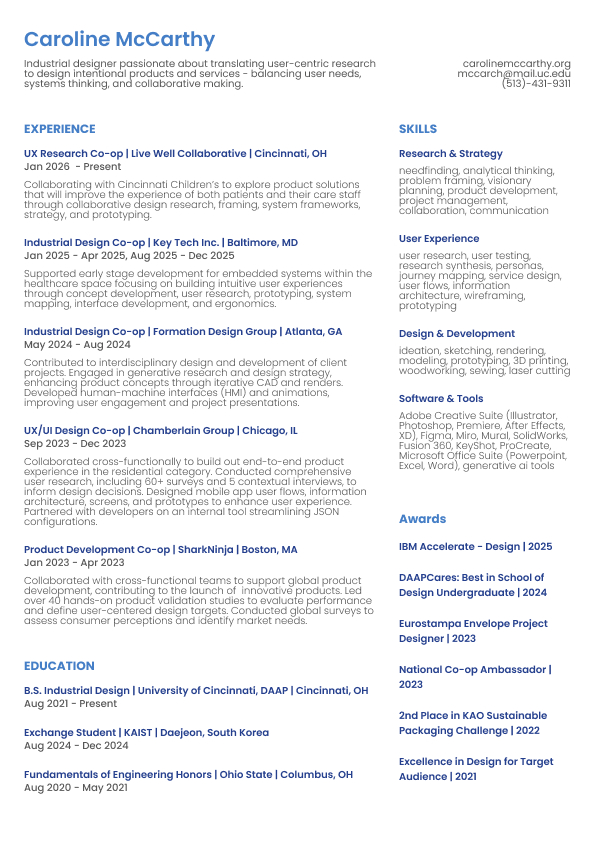 Caroline McCarthy

Industrial designer passionate about translating user-centric research to design intentional products and services - balancing user needs, systems thinking, and collaborative making.

carolinemccarthy.org
mccarch@mail.uc.edu
(513)-431-9311

EXPERIENCE

UX Research Co-op | Live Well Collaborative | Cincinnati, OH
Jan 2026 - Present
Collaborating with Cincinnati Children's to explore product solutions that will improve the experience of both patients and their care staff through collaborative design research, framing, system frameworks, strategy, and prototyping.

Industrial Design Co-op | Key Tech Inc. | Baltimore, MD
Jan 2025 - Apr 2025, Aug 2025 - Dec 2025
Supported early stage development for embedded systems within the healthcare space focusing on building intuitive user experiences through concept development, user research, prototyping, system mapping, interface development, and ergonomics.

Industrial Design Co-op | Formation Design Group | Atlanta, GA
May 2024 - Aug 2024
Contributed to interdisciplinary design and development of client projects. Engaged in generative research and design strategy, enhancing product concepts through iterative CAD and renders. Developed human-machine interfaces (HMI) and animations, improving user engagement and project presentations.

UX/UI Design Co-op | Chamberlain Group | Chicago, IL
Sep 2023 - Dec 2023
Collaborated cross-functionally to build out end-to-end product experience in the residential category. Conducted comprehensive user research, including 60+ surveys and 5 contextual interviews, to inform design decisions. Designed mobile app user flows, information architecture, screens, and prototypes to enhance user experience. Partnered with developers on an internal tool streamlining JSON configurations.

Product Development Co-op | SharkNinja | Boston, MA
Jan 2023 - Apr 2023
Collaborated with cross-functional teams to support global product development, contributing to the launch of innovative products. Led over 40 hands-on product validation studies to evaluate performance and define user-centered design targets. Conducted global surveys to assess consumer perceptions and identify market needs.

EDUCATION

B.S. Industrial Design | University of Cincinnati, DAAP | Cincinnati, OH
Aug 2021 - Present

Exchange Student | KAIST | Daejeon, South Korea
Aug 2024 - Dec 2024

Fundamentals of Engineering Honors | Ohio State | Columbus, OH
Aug 2020 - May 2021

SKILLS

Research & Strategy
needfinding, analytical thinking, problem framing, visionary planning, product development, project management, collaboration, communication

User Experience
user research, user testing, research synthesis, personas, journey mapping, service design, user flows, information architecture, wireframing, prototyping

Design & Development
ideation, sketching, rendering, modeling, prototyping, 3D printing, woodworking, sewing, laser cutting

Software & Tools
Adobe Creative Suite (Illustrator, Photoshop, Premiere, After Effects, XD), Figma, Miro, Mural, SolidWorks, Fusion 360, KeyShot, ProCreate, Microsoft Office Suite (Powerpoint, Excel, Word), generative ai tools

Awards

IBM Accelerate - Design | 2025

DAAPCares: Best in School of Design Undergraduate | 2024

Eurostampa Envelope Project Designer | 2023

National Co-op Ambassador | 2023

2nd Place in KAO Sustainable Packaging Challenge | 2022

Excellence in Design for Target Audience | 2021